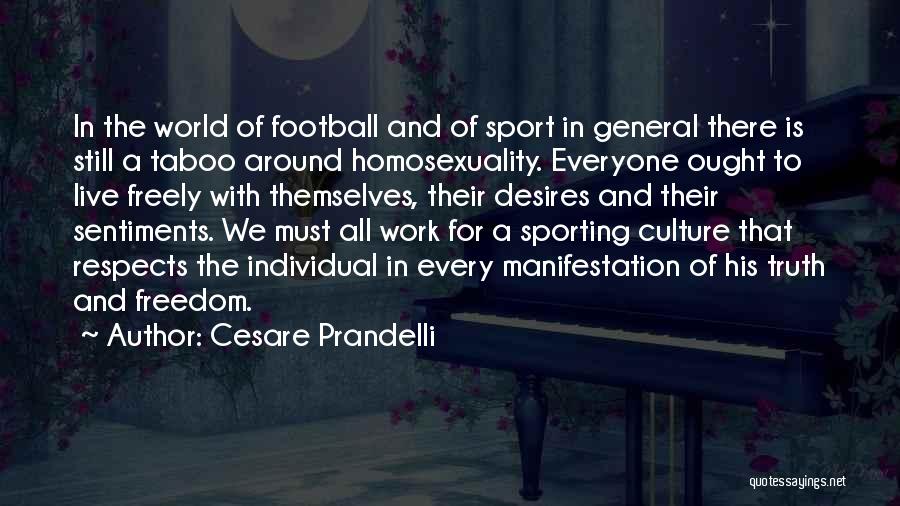 In the world of football and of sport in general there is still a taboo around homosexuality. Everyone ought to live freely with themselves, their desires and their sentiments. We must all work for a sporting culture that respects the individual in every manifestation of his truth and freedom.
~ Author: Cesare Prandelli

quotessayings.net